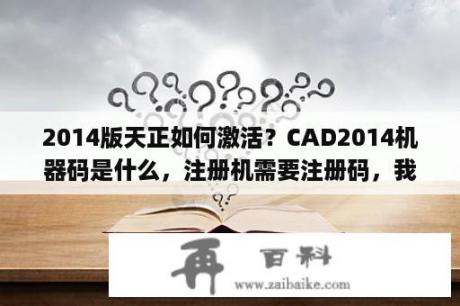 2014版天正如何激活？CAD2014机器码是什么，注册机需要注册码，我

再 百科
www.zaibaike.com